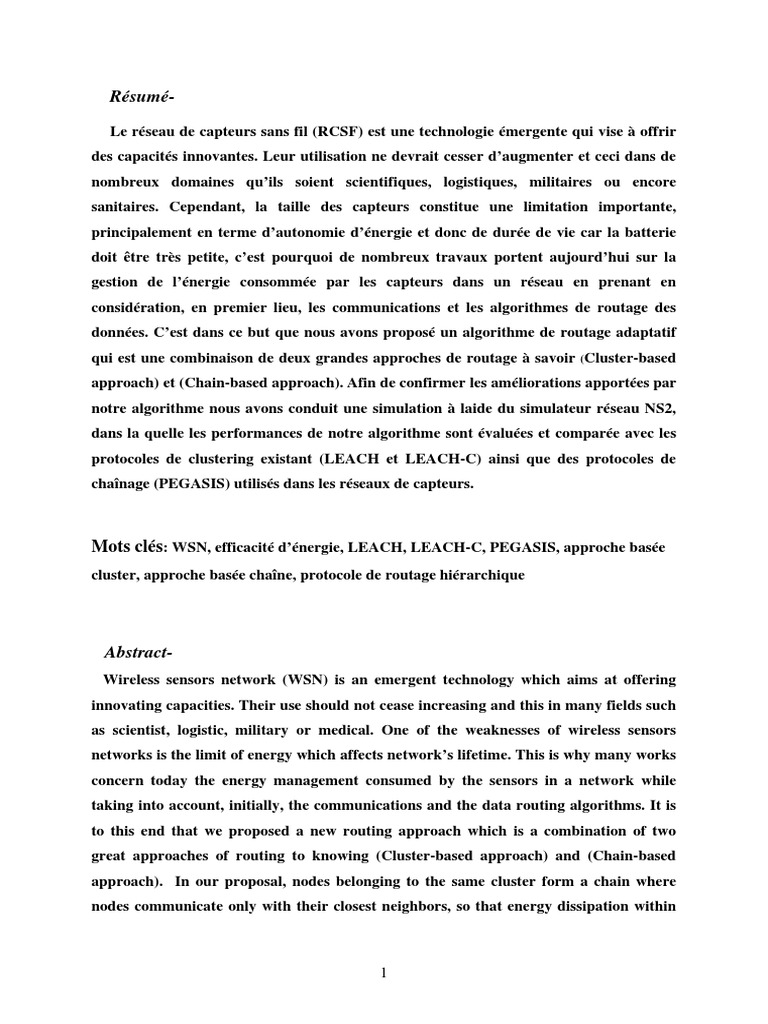 Résumé-

Le réseau de capteurs sans fil (RCSF) est une technologie émergente qui vise à offrir des capacités innovantes. Leur utilisation ne devrait cesser d'augmenter et ceci dans de nombreux domaines qu'ils soient scientifiques, logistiques, militaires ou encore sanitaires. Cependant, la taille des capteurs constitue une limitation importante, principalement en terme d'autonomie d'énergie et donc de durée de vie car la batterie doit être très petite, c'est pourquoi de nombreux travaux portent aujourd'hui sur la gestion de l'énergie consommée par les capteurs dans un réseau en prenant en considération, en premier lieu, les communications et les algorithmes de routage des données. C'est dans ce but que nous avons proposé un algorithme de routage adaptatif qui est une combinaison de deux grandes approches de routage à savoir (Cluster-based approach) et (Chain-based approach). Afin de confirmer les améliorations apportées par notre algorithme nous avons conduit une simulation à laide du simulateur réseau NS2, dans la quelle les performances de notre algorithme sont évaluées et comparée avec les protocoles de clustering existant (LEACH et LEACH-C) ainsi que des protocoles de chaînage (PEGASIS) utilisés dans les réseaux de capteurs.

Mots clés: WSN, efficacité d'énergie, LEACH, LEACH-C, PEGASIS, approche basée cluster, approche basée chaîne, protocole de routage hiérarchique

Abstract-

Wireless sensors network (WSN) is an emergent technology which aims at offering innovating capacities. Their use should not cease increasing and this in many fields such as scientist, logistic, military or medical. One of the weaknesses of wireless sensors networks is the limit of energy which affects network's lifetime. This is why many works concern today the energy management consumed by the sensors in a network while taking into account, initially, the communications and the data routing algorithms. It is to this end that we proposed a new routing approach which is a combination of two great approaches of routing to knowing (Cluster-based approach) and (Chain-based approach). In our proposal, nodes belonging to the same cluster form a chain where nodes communicate only with their closest neighbors, so that energy dissipation within

1